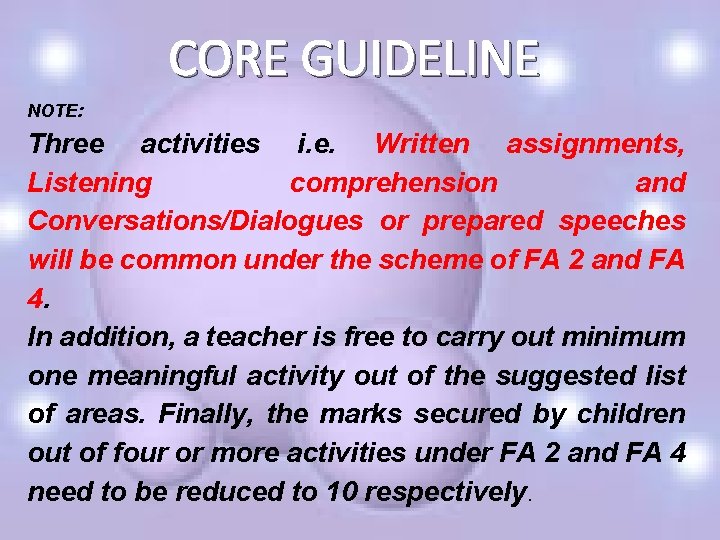 CORE GUIDELINE

NOTE:

Three activities i.e. Written assignments, Listening comprehension and Conversations/Dialogues or prepared speeches will be common under the scheme of FA 2 and FA 4.

In addition, a teacher is free to carry out minimum one meaningful activity out of the suggested list of areas. Finally, the marks secured by children out of four or more activities under FA 2 and FA 4 need to be reduced to 10 respectively.